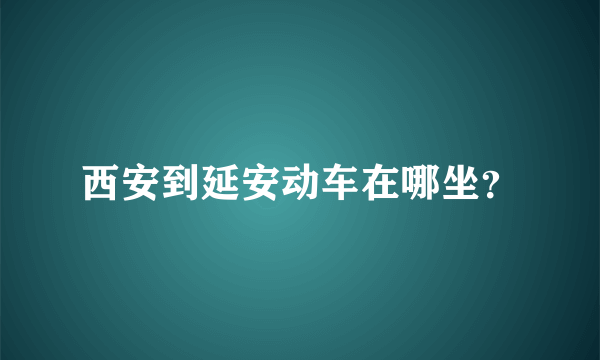 西安到延安动车在哪坐?